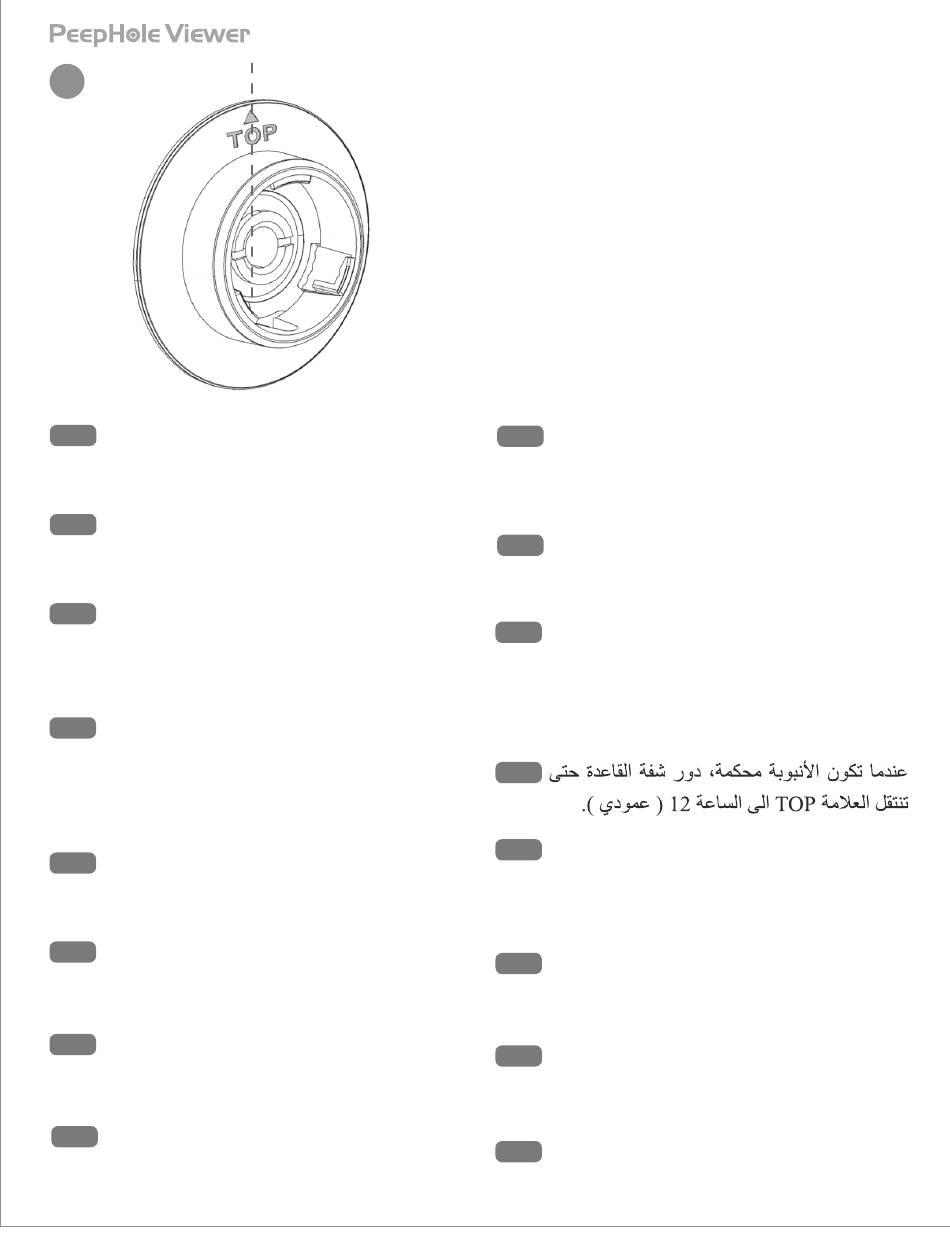 PeepHole Viewer

TOP

عندما تكون الأنبوبة محكمة، دور شفة القاعدة حتى تنتقل العلامة TOP الى الساعة 12 ( عمودي ).